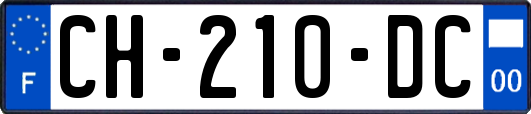 F
CH-210-DC
00